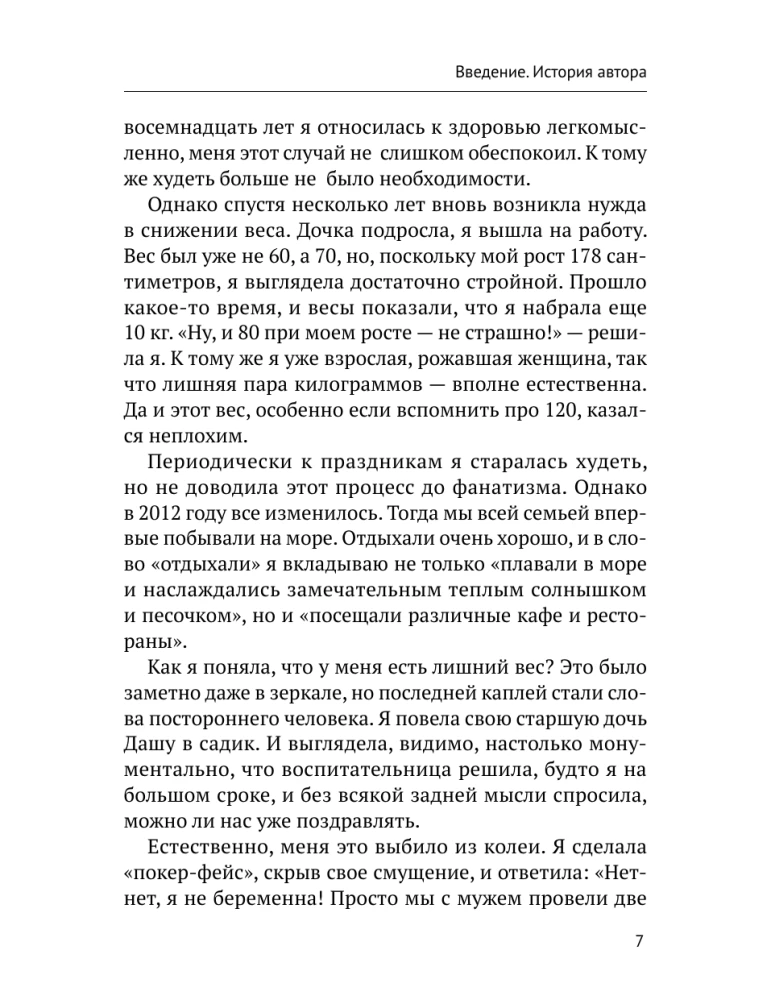 Введение. История автора

восемнадцать лет я относилась к здоровью легкомысленно, меня этот случай не слишком обеспокоил. К тому же худеть больше не было необходимости.

Однако спустя несколько лет вновь возникла нужда в снижении веса. Дочка подросла, я вышла на работу. Вес был уже не 60, а 70, но, поскольку мой рост 178 сантиметров, я выглядела достаточно стройной. Прошло какое-то время, и весы показали, что я набрала еще 10 кг. «Ну, и 80 при моем росте — не страшно!» — решила я. К тому же я уже взрослая, рожавшая женщина, так что лишняя пара килограммов — вполне естественна. Да и этот вес, особенно если вспомнить про 120, казался неплохим.

Периодически к праздникам я старалась худеть, но не доводила этот процесс до фанатизма. Однако в 2012 году все изменилось. Тогда мы всей семьей впервые побывали на море. Отдыхали очень хорошо, и в слово «отдыхали» я вкладываю не только «плавали в море и наслаждались замечательным теплым солнышком и песочком», но и «посещали различные кафе и рестораны».

Как я поняла, что у меня есть лишний вес? Это было заметно даже в зеркале, но последней каплей стали слова постороннего человека. Я повела свою старшую дочь Дашу в садик. И выглядела, видимо, настолько монументально, что воспитательница решила, будто я на большом сроке, и без всякой задней мысли спросила, можно ли нас уже поздравлять.

Естественно, меня это выбило из колеи. Я сделала «покер-фейс», скрыв свое смущение, и ответила: «Нет-нет, я не беременна! Просто мы с мужем провели две

7